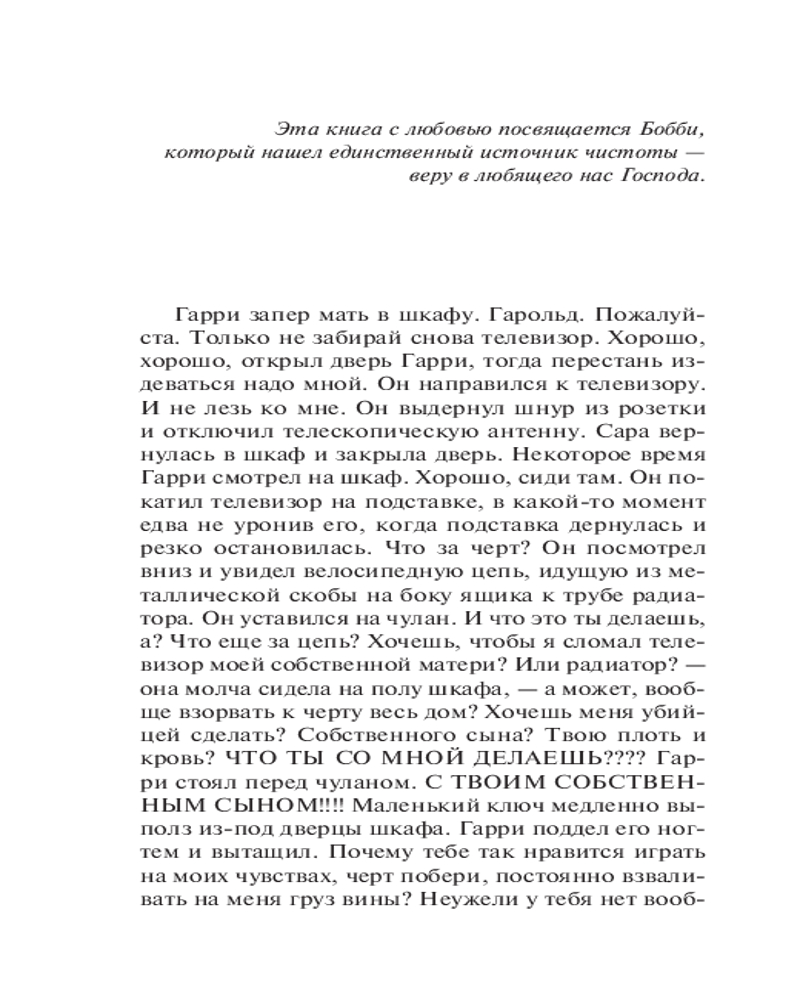 Эта книга с любовью посвящается Бобби, который нашел единственный источник чистоты — веру в любящего нас Господа.

Гарри запер мать в шкафу. Гарольд. Пожалуйста. Только не забирай снова телевизор. Хорошо, хорошо, открыл дверь Гарри, тогда перестань издеваться надо мной. Он направился к телевизору. И не лезь ко мне. Он выдернул шнур из розетки и отключил телескопическую антенну. Сара вернулась в шкаф и закрыла дверь. Некоторое время Гарри смотрел на шкаф. Хорошо, сиди там. Он покатил телевизор на подставке, в какой-то момент едва не уронив его, когда подставка дернулась и резко остановилась. Что за черт? Он посмотрел вниз и увидел велосипедную цепь, идущую из металлической скобы на боку ящика к трубе радиатора. Он уставился на чулан. И что это ты делаешь, а? Что еще за цепь? Хочешь, чтобы я сломал телевизор моей собственной матери? Или радиатор? — она молча сидела на полу шкафа, — а может, вообще взорвать к черту весь дом? Хочешь меня убийцей сделать? Собственного сына? Твою плоть и кровь? ЧТО ТЫ СО МНОЙ ДЕЛАЕШЬ???? Гарри стоял перед чуланом. С ТВОИМ СОБСТВЕННЫМ СЫНОМ!!!! Маленький ключ медленно выполз из-под дверцы шкафа. Гарри поддел его ногтем и вытащил. Почему тебе так нравится играть на моих чувствах, черт побери, постоянно взваливать на меня груз вины? Неужели у тебя нет вооб-